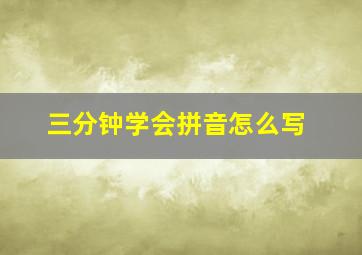 三分钟学会拼音怎么写